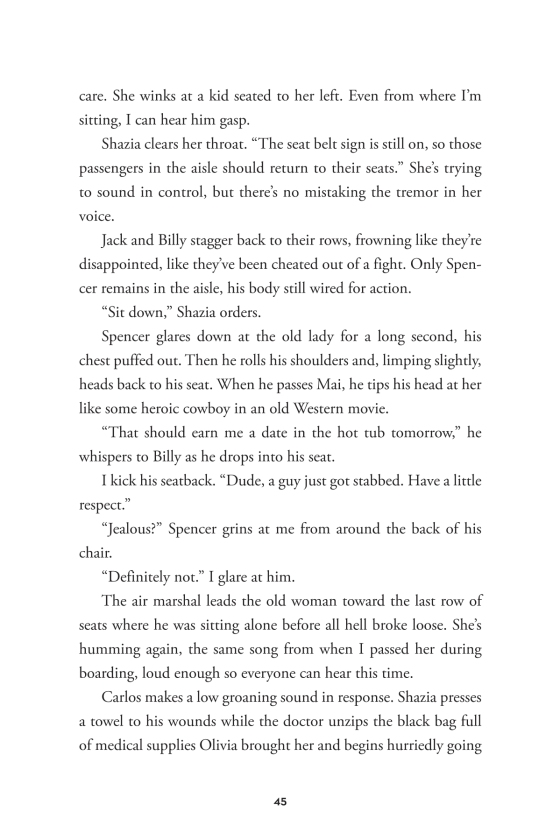 care. She winks at a kid seated to her left. Even from where I'm sitting, I can hear him gasp.

Shazia clears her throat. "The seat belt sign is still on, so those passengers in the aisle should return to their seats." She's trying to sound in control, but there's no mistaking the tremor in her voice.

Jack and Billy stagger back to their rows, frowning like they're disappointed, like they've been cheated out of a fight. Only Spencer remains in the aisle, his body still wired for action.

"Sit down," Shazia orders.

Spencer glares down at the old lady for a long second, his chest puffed out. Then he rolls his shoulders and, limping slightly, heads back to his seat. When he passes Mai, he tips his head at her like some heroic cowboy in an old Western movie.

"That should earn me a date in the hot tub tomorrow," he whispers to Billy as he drops into his seat.

I kick his seatback. "Dude, a guy just got stabbed. Have a little respect."

"Jealous?" Spencer grins at me from around the back of his chair.

"Definitely not." I glare at him.

The air marshal leads the old woman toward the last row of seats where he was sitting alone before all hell broke loose. She's humming again, the same song from when I passed her during boarding, loud enough so everyone can hear this time.

Carlos makes a low groaning sound in response. Shazia presses a towel to his wounds while the doctor unzips the black bag full of medical supplies Olivia brought her and begins hurriedly going

45